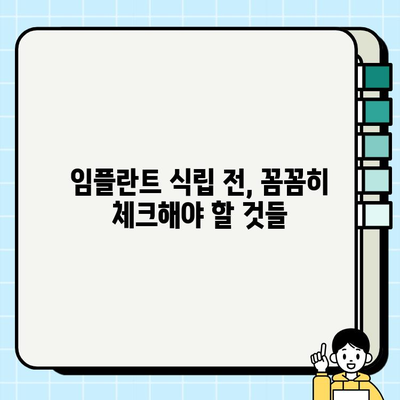 임플란트 식립 전, 꼼꼼히 체크해야 할 것들